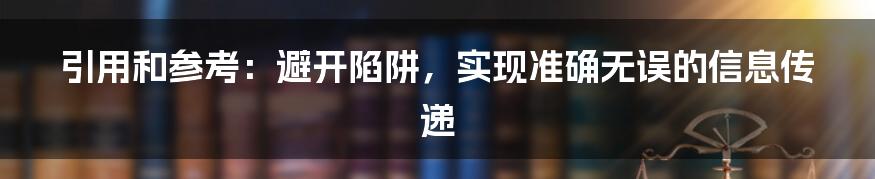 引用和参考：避开陷阱，实现准确无误的信息传递